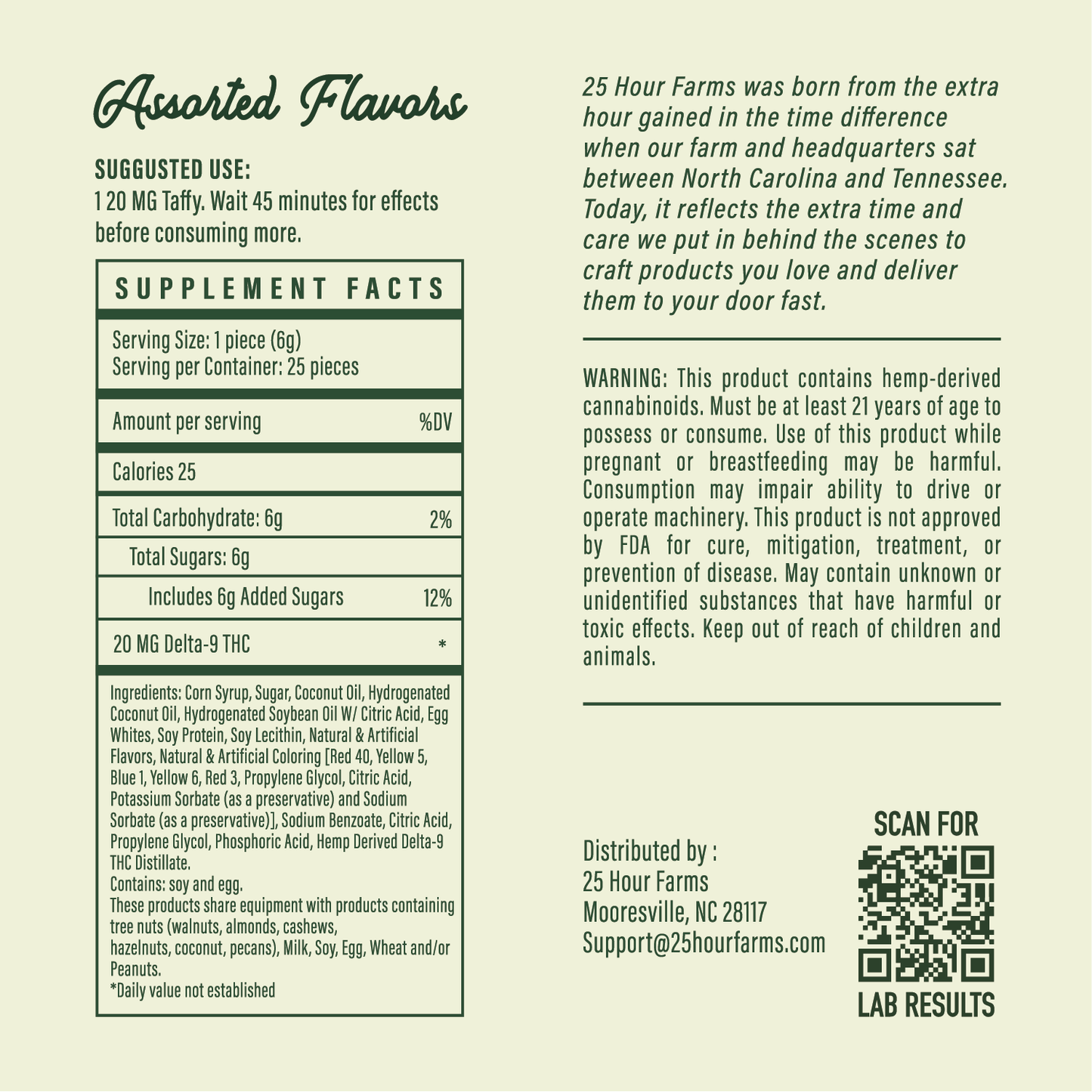 Assorted Flavors

SUGGUSTED USE:
1 20 MG Taffy. Wait 45 minutes for effects before consuming more.

SUPPLEMENT FACTS

Serving Size: 1 piece (6g)
Serving per Container: 25 pieces

Amount per serving %DV

Calories 25

Total Carbohydrate: 6g 2%

Total Sugars: 6g

Includes 6g Added Sugars 12%

20 MG Delta-9 THC *

Ingredients: Corn Syrup, Sugar, Coconut Oil, Hydrogenated Coconut Oil, Hydrogenated Soybean Oil W/ Citric Acid, Egg Whites, Soy Protein, Soy Lecithin, Natural & Artificial Flavors, Natural & Artificial Coloring [Red 40, Yellow 5, Blue 1, Yellow 6, Red 3, Propylene Glycol, Citric Acid, Potassium Sorbate (as a preservative) and Sodium Sorbate (as a preservative)], Sodium Benzoate, Citric Acid, Propylene Glycol, Phosphoric Acid, Hemp Derived Delta-9 THC Distillate.
Contains: soy and egg.
These products share equipment with products containing tree nuts (walnuts, almonds, cashews, hazelnuts, coconut, pecans), Milk, Soy, Egg, Wheat and/or Peanuts.
*Daily value not established

25 Hour Farms was born from the extra hour gained in the time difference when our farm and headquarters sat between North Carolina and Tennessee. Today, it reflects the extra time and care we put in behind the scenes to craft products you love and deliver them to your door fast.

WARNING: This product contains hemp-derived cannabinoids. Must be at least 21 years of age to possess or consume. Use of this product while pregnant or breastfeeding may be harmful. Consumption may impair ability to drive or operate machinery. This product is not approved by FDA for cure, mitigation, treatment, or prevention of disease. May contain unknown or unidentified substances that have harmful or toxic effects. Keep out of reach of children and animals.

Distributed by :
25 Hour Farms
Mooresville, NC 28117
Support@25hourfarms.com

SCAN FOR
LAB RESULTS